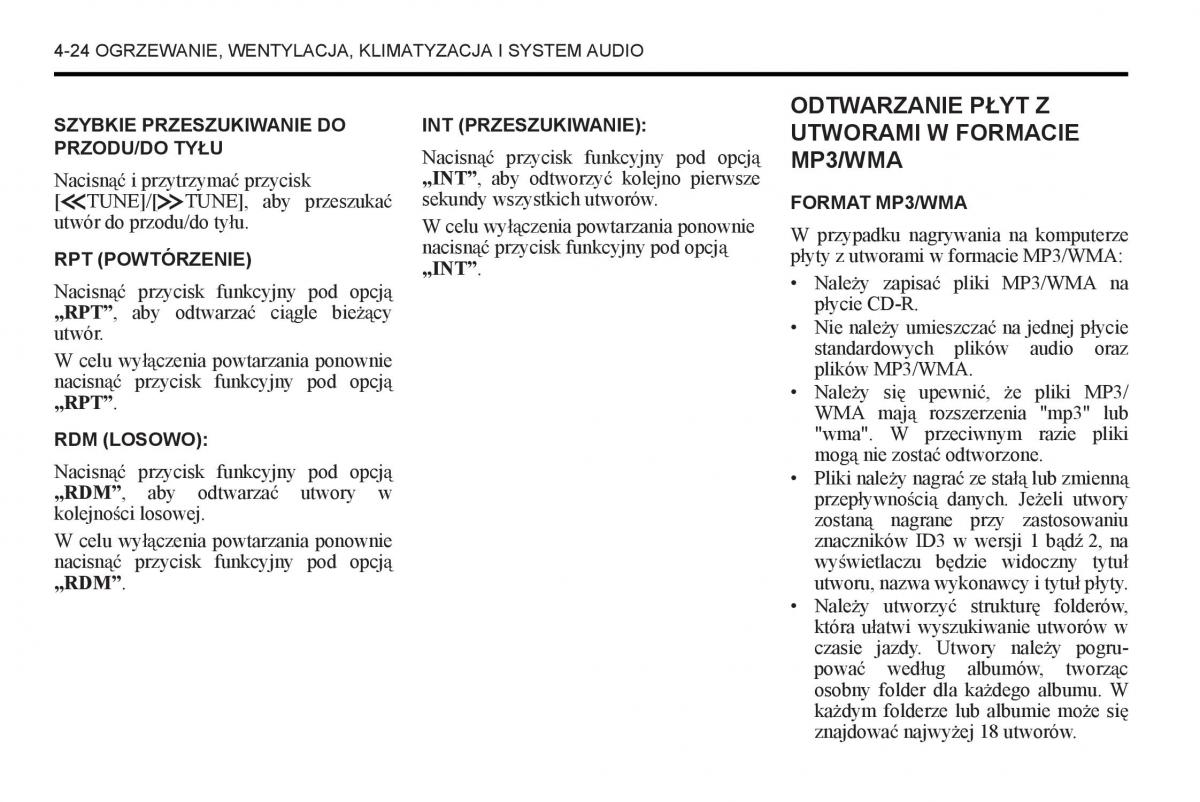 4-24 OGRZEWANIE, WENTYLACJA, KLIMATYZACJA I SYSTEM AUDIO

SZYBKIE PRZESZUKIWANIE DO PRZODU/DO TYŁU

Nacisnąć i przytrzymać przycisk [≪TUNE]/[≫TUNE], aby przeszukać utwór do przodu/do tyłu.

RPT (POWTÓRZENIE)

Nacisnąć przycisk funkcyjny pod opcją „RPT”, aby odtwarzać ciągle bieżący utwór.

W celu wyłączenia powtarzania ponownie nacisnąć przycisk funkcyjny pod opcją „RPT”.

RDM (LOSOWO):

Nacisnąć przycisk funkcyjny pod opcją „RDM”, aby odtwarzać utwory w kolejności losowej.

W celu wyłączenia powtarzania ponownie nacisnąć przycisk funkcyjny pod opcją „RDM”.

INT (PRZESZUKIWANIE):

Nacisnąć przycisk funkcyjny pod opcją „INT”, aby odtworzyć kolejno pierwsze sekundy wszystkich utworów.

W celu wyłączenia powtarzania ponownie nacisnąć przycisk funkcyjny pod opcją „INT”.

ODTWARZANIE PŁYT Z UTWORAMI W FORMACIE MP3/WMA

FORMAT MP3/WMA

W przypadku nagrywania na komputerze płyty z utworami w formacie MP3/WMA:

• Należy zapisać pliki MP3/WMA na płycie CD-R.
• Nie należy umieszczać na jednej płycie standardowych plików audio oraz plików MP3/WMA.
• Należy się upewnić, że pliki MP3/WMA mają rozszerzenia "mp3" lub "wma". W przeciwnym razie pliki mogą nie zostać odtworzone.
• Pliki należy nagrać ze stałą lub zmienną przepływnością danych. Jeżeli utwory zostaną nagrane przy zastosowaniu znaczników ID3 w wersji 1 bądź 2, na wyświetlaczu będzie widoczny tytuł utworu, nazwa wykonawcy i tytuł płyty.
• Należy utworzyć strukturę folderów, która ułatwi wyszukiwanie utworów w czasie jazdy. Utwory należy pogrupować według albumów, tworząc osobny folder dla każdego albumu. W każdym folderze lub albumie może się znajdować najwyżej 18 utworów.